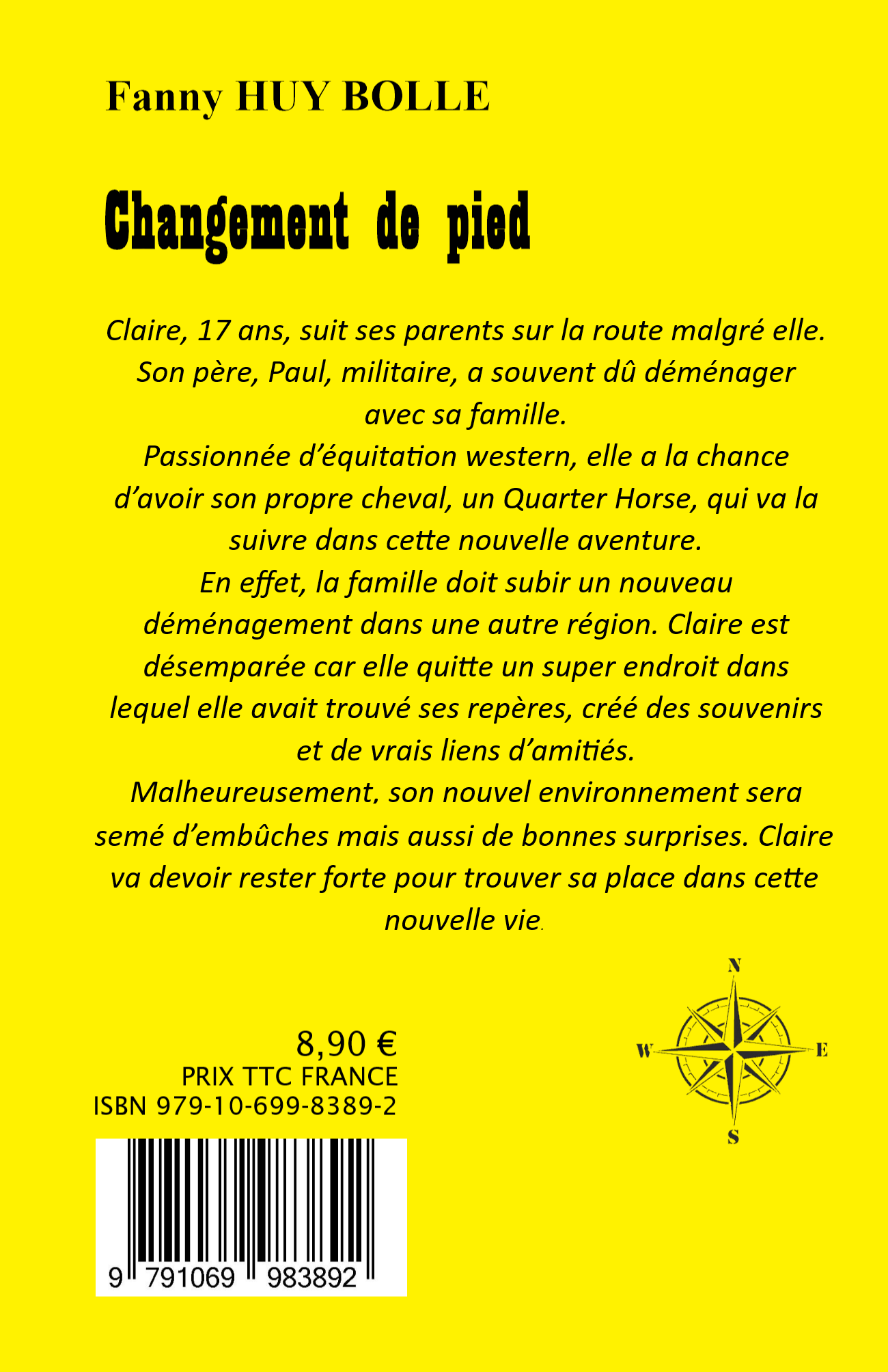 Fanny HUY BOLLE

Changement de pied

Claire, 17 ans, suit ses parents sur la route malgré elle. Son père, Paul, militaire, a souvent dû déménager avec sa famille.
Passionnée d'équitation western, elle a la chance d'avoir son propre cheval, un Quarter Horse, qui va la suivre dans cette nouvelle aventure.
En effet, la famille doit subir un nouveau déménagement dans une autre région. Claire est désemparée car elle quitte un super endroit dans lequel elle avait trouvé ses repères, créé des souvenirs et de vrais liens d'amitiés.
Malheureusement, son nouvel environnement sera semé d'embûches mais aussi de bonnes surprises. Claire va devoir rester forte pour trouver sa place dans cette nouvelle vie.

N
W
E
S

8,90 €
PRIX TTC FRANCE
ISBN 979-10-699-8389-2

9 791069 983892